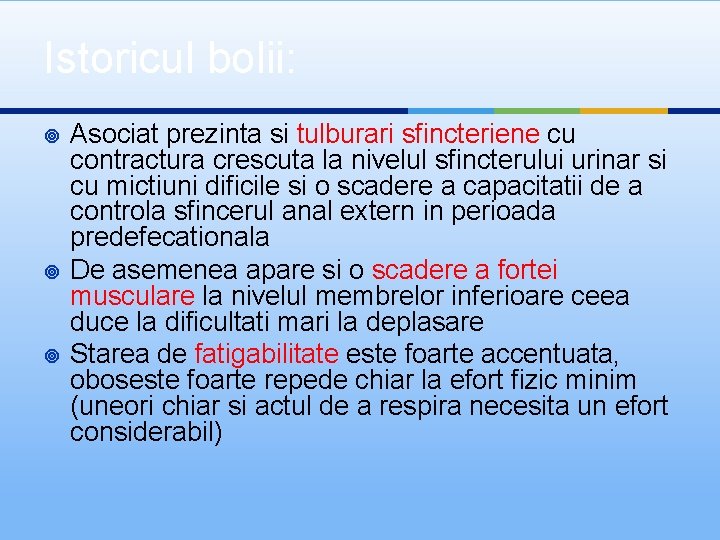 Istoricul bolii:

Asociat prezinta si tulburari sfincteriene cu contractura crescuta la nivelul sfincterului urinar si cu mictiuni dificile si o scadere a capacitatii de a controla sfincerul anal extern in perioada predefecationala

De asemenea apare si o scadere a fortei musculare la nivelul membrelor inferioare ceea duce la dificultati mari la deplasare

Starea de fatigabilitate este foarte accentuata, oboseste foarte repede chiar la efort fizic minim (uneori chiar si actul de a respira necesita un efort considerabil)